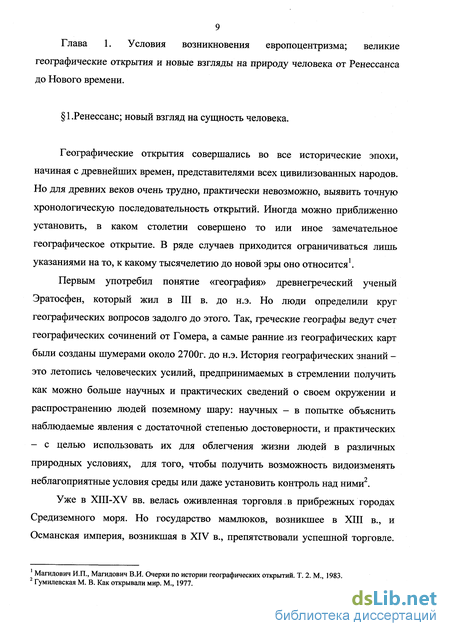 9

Глава 1. Условия возникновения европоцентризма; великие географические открытия и новые взгляды на природу человека от Ренессанса до Нового времени.

§1.Ренессанс; новый взгляд на сущность человека.

Географические открытия совершались во все исторические эпохи, начиная с древнейших времен, представителями всех цивилизованных народов. Но для древних веков очень трудно, практически невозможно, выявить точную хронологическую последовательность открытий. Иногда можно приближенно установить, в каком столетии совершено то или иное замечательное географическое открытие. В ряде случаев приходится ограничиваться лишь указаниями на то, к какому тысячелетию до новой эры оно относится$^1$.

Первым употребил понятие «география» древнегреческий ученый Эратосфен, который жил в III в. до н.э. Но люди определили круг географических вопросов задолго до этого. Так, греческие географы ведут счет географических сочинений от Гомера, а самые ранние из географических карт были созданы шумерами около 2700г. до н.э. История географических знаний – это летопись человеческих усилий, предпринимаемых в стремлении получить как можно больше научных и практических сведений о своем окружении и распространению людей поземному шару: научных – в попытке объяснить наблюдаемые явления с достаточной степенью достоверности, и практических – с целью использовать их для облегчения жизни людей в различных природных условиях, для того, чтобы получить возможность видоизменять неблагоприятные условия среды или даже установить контроль над ними$^2$.

Уже в XIII-XV вв. велась оживленная торговля в прибрежных городах Средиземного моря. Но государство мамлюков, возникшее в XIII в., и Османская империя, возникшая в XIV в., препятствовали успешной торговле.

$^1$ Магидович И.П., Магидович В.И. Очерки по истории географических открытий. Т. 2. М., 1983.
$^2$ Гумилевская М. В. Как открывали мир. М., 1977.

dsLib.net
библиотека диссертаций